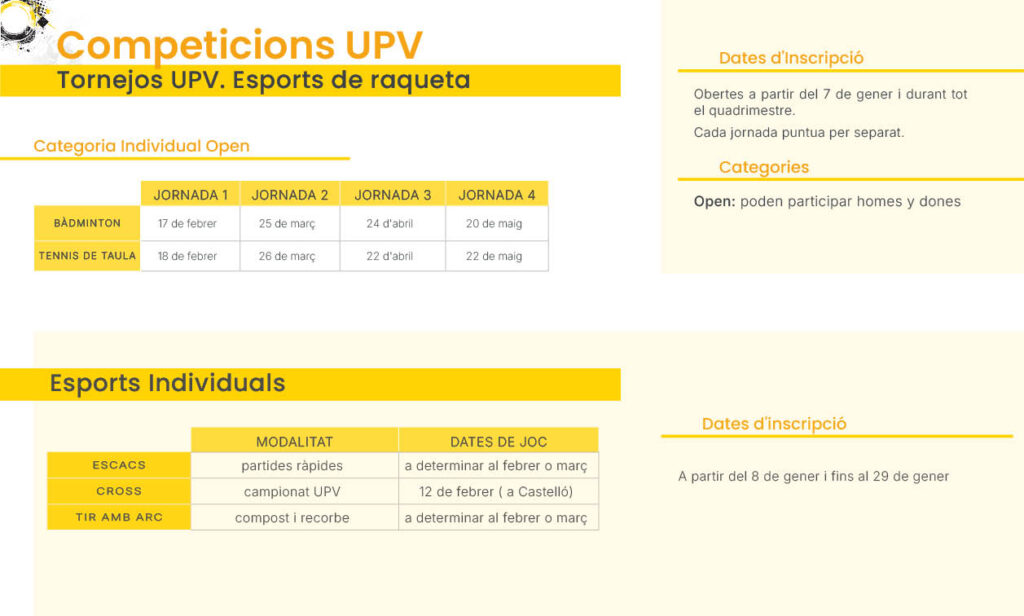 Competicions UPV

Tornejos UPV. Esports de raqueta

Categoria Individual Open

| | JORNADA 1 | JORNADA 2 | JORNADA 3 | JORNADA 4 |
|---|---|---|---|---|
| BÀDMINTON | 17 de febrer | 25 de març | 24 d'abril | 20 de maig |
| TENNIS DE TAULA | 18 de febrer | 26 de març | 22 d'abril | 22 de maig |

Dates d'Inscripció

Obertes a partir del 7 de gener i durant tot el quadrimestre.

Cada jornada puntua per separat.

Categories

Open: poden participar homes y dones

Esports Individuals

| | MODALITAT | DATES DE JOC |
|---|---|---|
| ESCACS | partides ràpides | a determinar al febrer o març |
| CROSS | campionat UPV | 12 de febrer ( a Castelló) |
| TIR AMB ARC | compost i recorbe | a determinar al febrer o març |

Dates d'inscripció

A partir del 8 de gener i fins al 29 de gener